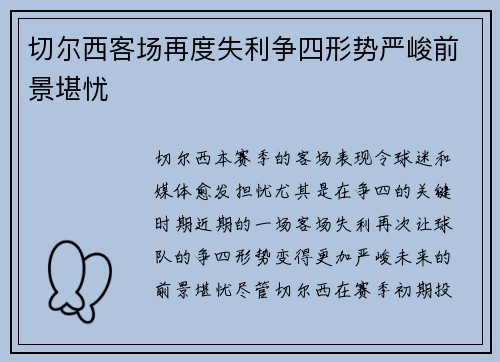 切尔西客场再度失利争四形势严峻前景堪忧

切尔西本赛季的客场表现令球迷和媒体愈发担忧尤其是在争四的关键时期近期的一场客场失利再次让球队的争四形势变得更加严峻未来的前景堪忧尽管切尔西在赛季初期投